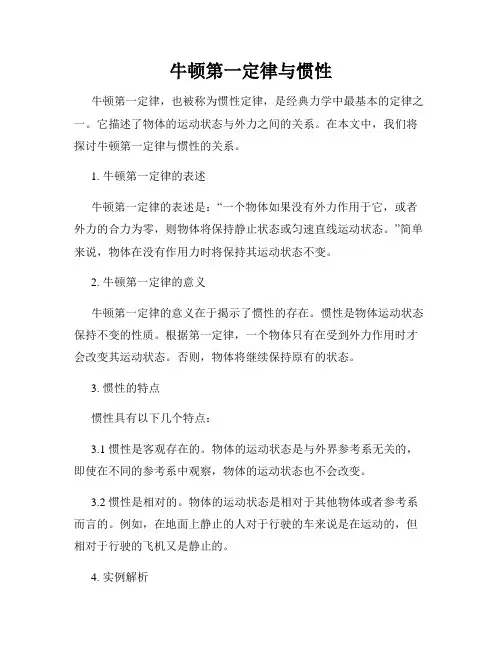 牛顿第一定律与惯性

牛顿第一定律，也被称为惯性定律，是经典力学中最基本的定律之一。它描述了物体的运动状态与外力之间的关系。在本文中，我们将探讨牛顿第一定律与惯性的关系。

1. 牛顿第一定律的表述

牛顿第一定律的表述是：“一个物体如果没有外力作用于它，或者外力的合力为零，则物体将保持静止状态或匀速直线运动状态。”简单来说，物体在没有作用力时将保持其运动状态不变。

2. 牛顿第一定律的意义

牛顿第一定律的意义在于揭示了惯性的存在。惯性是物体运动状态保持不变的性质。根据第一定律，一个物体只有在受到外力作用时才会改变其运动状态。否则，物体将继续保持原有的状态。

3. 惯性的特点

惯性具有以下几个特点：

3.1 惯性是客观存在的。物体的运动状态是与外界参考系无关的，即使在不同的参考系中观察，物体的运动状态也不会改变。

3.2 惯性是相对的。物体的运动状态是相对于其他物体或者参考系而言的。例如，在地面上静止的人对于行驶的车来说是在运动的，但相对于行驶的飞机又是静止的。

4. 实例解析